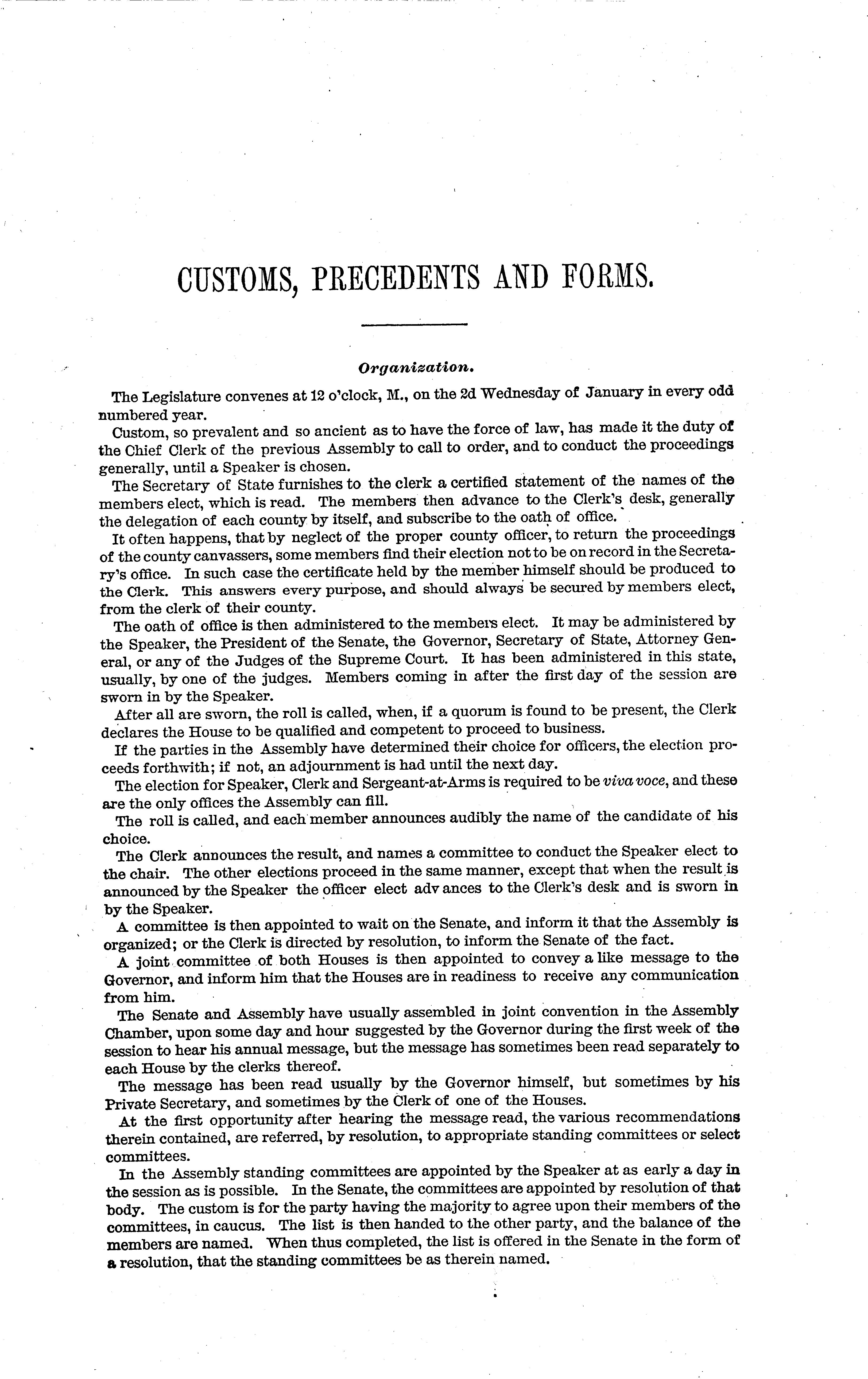 CUSTOMS, PRECEDENTS AND FORMS.

Organization.

The Legislature convenes at 12 o'clock, M., on the 2d Wednesday of January in every odd numbered year.

Custom, so prevalent and so ancient as to have the force of law, has made it the duty of the Chief Clerk of the previous Assembly to call to order, and to conduct the proceedings generally, until a Speaker is chosen.

The Secretary of State furnishes to the clerk a certified statement of the names of the members elect, which is read. The members then advance to the Clerk's desk, generally the delegation of each county by itself, and subscribe to the oath of office.

It often happens, that by neglect of the proper county officer, to return the proceedings of the county canvassers, some members find their election not to be on record in the Secretary's office. In such case the certificate held by the member himself should be produced to the Clerk. This answers every purpose, and should always be secured by members elect, from the clerk of their county.

The oath of office is then administered to the members elect. It may be administered by the Speaker, the President of the Senate, the Governor, Secretary of State, Attorney General, or any of the Judges of the Supreme Court. It has been administered in this state, usually, by one of the judges. Members coming in after the first day of the session are sworn in by the Speaker.

After all are sworn, the roll is called, when, if a quorum is found to be present, the Clerk declares the House to be qualified and competent to proceed to business.

If the parties in the Assembly have determined their choice for officers, the election proceeds forthwith; if not, an adjournment is had until the next day.

The election for Speaker, Clerk and Sergeant-at-Arms is required to be viva voce, and these are the only offices the Assembly can fill.

The roll is called, and each member announces audibly the name of the candidate of his choice.

The Clerk announces the result, and names a committee to conduct the Speaker elect to the chair. The other elections proceed in the same manner, except that when the result is announced by the Speaker the officer elect adv ances to the Clerk's desk and is sworn in by the Speaker.

A committee is then appointed to wait on the Senate, and inform it that the Assembly is organized; or the Clerk is directed by resolution, to inform the Senate of the fact.

A joint committee of both Houses is then appointed to convey a like message to the Governor, and inform him that the Houses are in readiness to receive any communication from him.

The Senate and Assembly have usually assembled in joint convention in the Assembly Chamber, upon some day and hour suggested by the Governor during the first week of the session to hear his annual message, but the message has sometimes been read separately to each House by the clerks thereof.

The message has been read usually by the Governor himself, but sometimes by his Private Secretary, and sometimes by the Clerk of one of the Houses.

At the first opportunity after hearing the message read, the various recommendations therein contained, are referred, by resolution, to appropriate standing committees or select committees.

In the Assembly standing committees are appointed by the Speaker at as early a day in the session as is possible. In the Senate, the committees are appointed by resolution of that body. The custom is for the party having the majority to agree upon their members of the committees, in caucus. The list is then handed to the other party, and the balance of the members are named. When thus completed, the list is offered in the Senate in the form of a resolution, that the standing committees be as therein named.